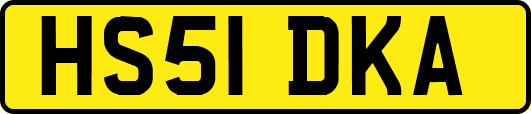 HS51 DKA